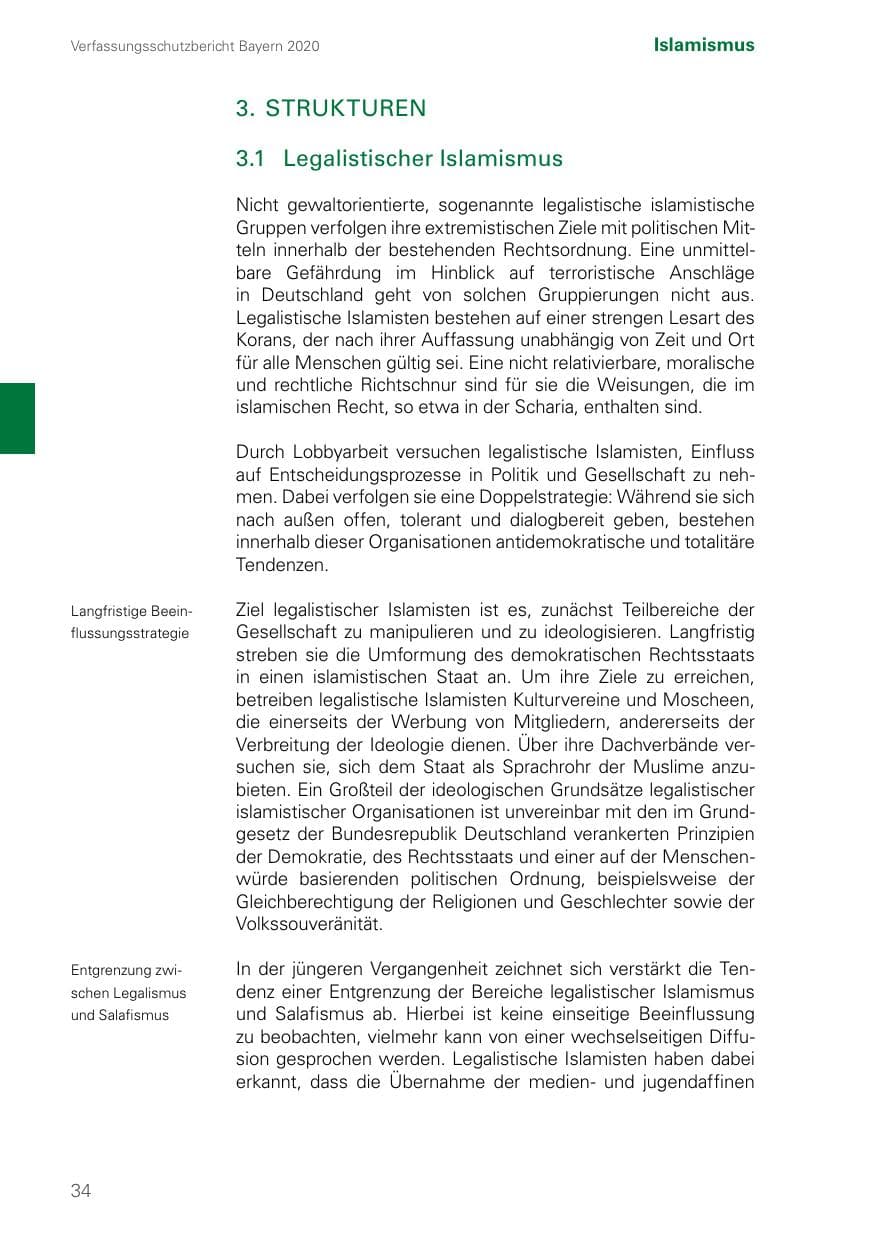 Verfassungsschutzbericht Bayern 2020

Islamismus

3. STRUKTUREN

3.1 Legalistischer Islamismus

Nicht gewaltorientierte, sogenannte legalistische islamistische Gruppen verfolgen ihre extremistischen Ziele mit politischen Mitteln innerhalb der bestehenden Rechtsordnung. Eine unmittelbare Gefährdung im Hinblick auf terroristische Anschläge in Deutschland geht von solchen Gruppierungen nicht aus. Legalistische Islamisten bestehen auf einer strengen Lesart des Korans, der nach ihrer Auffassung unabhängig von Zeit und Ort für alle Menschen gültig sei. Eine nicht relativierbare, moralische und rechtliche Richtschnur sind für sie die Weisungen, die im islamischen Recht, so etwa in der Scharia, enthalten sind.

Durch Lobbyarbeit versuchen legalistische Islamisten, Einfluss auf Entscheidungsprozesse in Politik und Gesellschaft zu nehmen. Dabei verfolgen sie eine Doppelstrategie: Während sie sich nach außen offen, tolerant und dialogbereit geben, bestehen innerhalb dieser Organisationen antidemokratische und totalitäre Tendenzen.

Langfristige Beeinflussungsstrategie

Ziel legalistischer Islamisten ist es, zunächst Teilbereiche der Gesellschaft zu manipulieren und zu ideologisieren. Langfristig streben sie die Umformung des demokratischen Rechtsstaats in einen islamistischen Staat an. Um ihre Ziele zu erreichen, betreiben legalistische Islamisten Kulturvereine und Moscheen, die einerseits der Werbung von Mitgliedern, andererseits der Verbreitung der Ideologie dienen. Über ihre Dachverbände versuchen sie, sich dem Staat als Sprachrohr der Muslime anzubieten. Ein Großteil der ideologischen Grundsätze legalistischer islamistischer Organisationen ist unvereinbar mit den im Grundgesetz der Bundesrepublik Deutschland verankerten Prinzipien der Demokratie, des Rechtsstaats und einer auf der Menschenwürde basierenden politischen Ordnung, beispielsweise der Gleichberechtigung der Religionen und Geschlechter sowie der Volkssouveränität.

Entgrenzung zwischen Legalismus und Salafismus

In der jüngeren Vergangenheit zeichnet sich verstärkt die Tendenz einer Entgrenzung der Bereiche legalistischer Islamismus und Salafismus ab. Hierbei ist keine einseitige Beeinflussung zu beobachten, vielmehr kann von einer wechselseitigen Diffusion gesprochen werden. Legalistische Islamisten haben dabei erkannt, dass die Übernahme der medien- und jugendaffinen

34